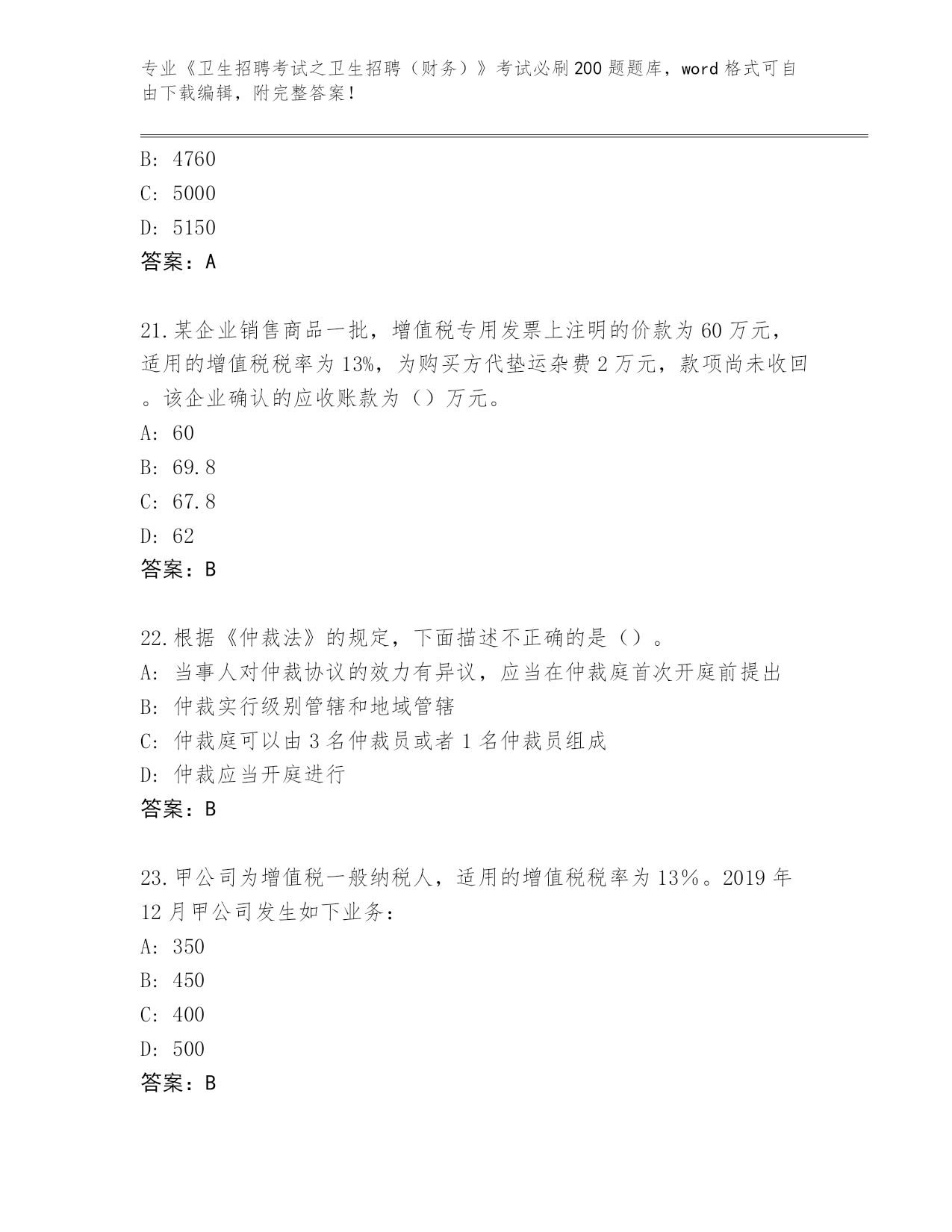 专业《卫生招聘考试之卫生招聘（财务）》考试必刷200题题库，word格式可自由下载编辑，附完整答案！

B: 4760
C: 5000
D: 5150
答案：A

21.某企业销售商品一批，增值税专用发票上注明的价款为60万元，适用的增值税税率为13%，为购买方代垫运杂费2万元，款项尚未收回。该企业确认的应收账款为（）万元。
A: 60
B: 69.8
C: 67.8
D: 62
答案：B

22.根据《仲裁法》的规定，下面描述不正确的是（）。
A: 当事人对仲裁协议的效力有异议，应当在仲裁庭首次开庭前提出
B: 仲裁实行级别管辖和地域管辖
C: 仲裁庭可以由3名仲裁员或者1名仲裁员组成
D: 仲裁应当开庭进行
答案：B

23.甲公司为增值税一般纳税人，适用的增值税税率为13%。2019年12月甲公司发生如下业务：
A: 350
B: 450
C: 400
D: 500
答案：B